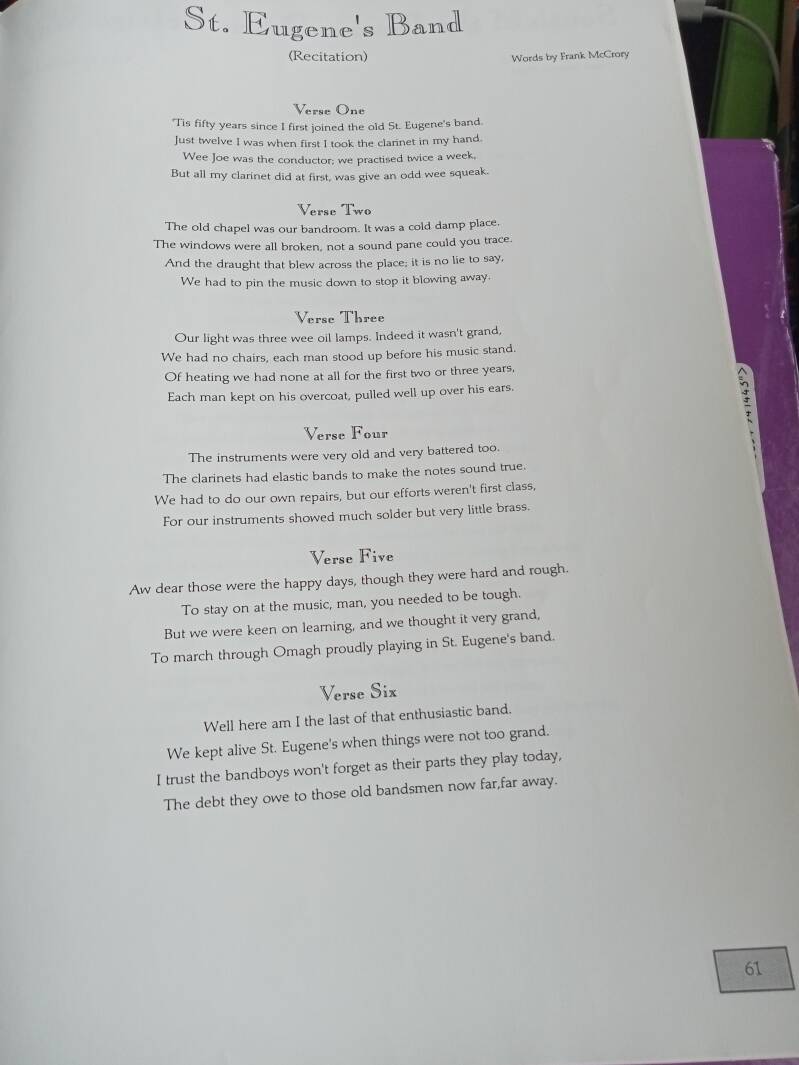 St. Eugene's Band

(Recitation)

Words by Frank McCrory

Verse One

'Tis fifty years since I first joined the old St. Eugene's band.
Just twelve I was when first I took the clarinet in my hand.
Wee Joe was the conductor; we practised twice a week,
But all my clarinet did at first, was give an odd wee squeak.

Verse Two

The old chapel was our bandroom. It was a cold damp place.
The windows were all broken, not a sound pane could you trace.
And the draught that blew across the place; it is no lie to say,
We had to pin the music down to stop it blowing away.

Verse Three

Our light was three wee oil lamps. Indeed it wasn't grand,
We had no chairs, each man stood up before his music stand.
Of heating we had none at all for the first two or three years,
Each man kept on his overcoat, pulled well up over his ears.

Verse Four

The instruments were very old and very battered too.
The clarinets had elastic bands to make the notes sound true.
We had to do our own repairs, but our efforts weren't first class,
For our instruments showed much solder but very little brass.

Verse Five

Aw dear those were the happy days, though they were hard and rough.
To stay on at the music, man, you needed to be tough.
But we were keen on learning, and we thought it very grand,
To march through Omagh proudly playing in St. Eugene's band.

Verse Six

Well here am I the last of that enthusiastic band.
We kept alive St. Eugene's when things were not too grand.
I trust the bandboys won't forget as their parts they play today,
The debt they owe to those old bandsmen now far,far away.

61